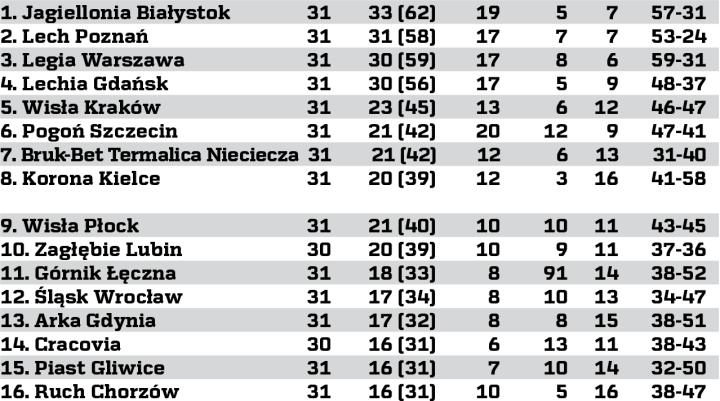 | 1. Jagiellonia Białystok | 31 | 33 (62) | 19 | 5 | 7 | 57-31 |
|---|---|---|---|---|---|---|
| 2. Lech Poznań | 31 | 31 (58) | 17 | 7 | 7 | 53-24 |
| 3. Legia Warszawa | 31 | 30 (59) | 17 | 8 | 6 | 59-31 |
| 4. Lechia Gdańsk | 31 | 30 (56) | 17 | 5 | 9 | 48-37 |
| 5. Wisła Kraków | 31 | 23 (45) | 13 | 6 | 12 | 46-47 |
| 6. Pogoń Szczecin | 31 | 21 (42) | 20 | 12 | 9 | 47-41 |
| 7. Bruk-Bet Termalica Nieciecza | 31 | 21 (42) | 12 | 6 | 13 | 31-40 |
| 8. Korona Kielce | 31 | 20 (39) | 12 | 3 | 16 | 41-58 |
| 9. Wisła Płock | 31 | 21 (40) | 10 | 10 | 11 | 43-45 |
| 10. Zagłębie Lubin | 30 | 20 (39) | 10 | 9 | 11 | 37-36 |
| 11. Górnik Łęczna | 31 | 18 (33) | 8 | 91 | 14 | 38-52 |
| 12. Śląsk Wrocław | 31 | 17 (34) | 8 | 10 | 13 | 34-47 |
| 13. Arka Gdynia | 31 | 17 (32) | 8 | 8 | 15 | 38-51 |
| 14. Cracovia | 30 | 16 (31) | 6 | 13 | 11 | 38-43 |
| 15. Piast Gliwice | 31 | 16 (31) | 7 | 10 | 14 | 32-50 |
| 16. Ruch Chorzów | 31 | 16 (31) | 10 | 5 | 16 | 38-47 |